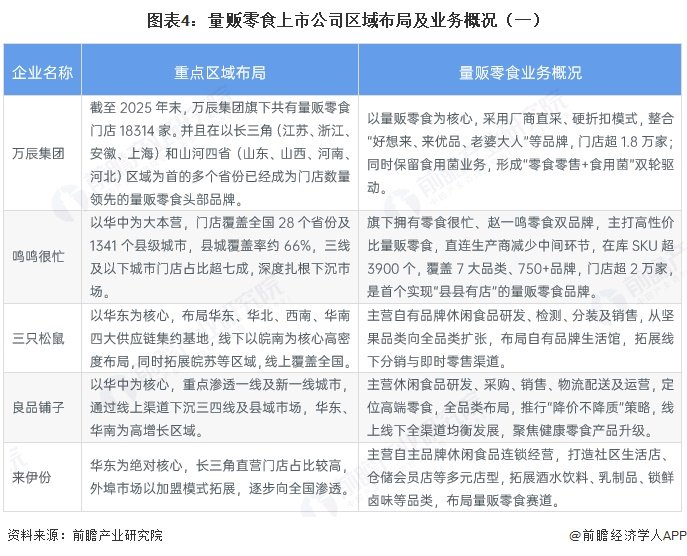 图表4：量贩零食上市公司区域布局及业务概况（一）

| 企业名称 | 重点区域布局 | 量贩零食业务概况 |
|---|---|---|
| 万辰集团 | 截至 2025 年末，万辰集团旗下共有量贩零食门店 18314 家。并且在以长三角（江苏、浙江、安徽、上海）和山河四省（山东、山西、河南、河北）区域为首的多个省份已经成为门店数量领先的量贩零食头部品牌。 | 以量贩零食为核心，采用厂商直采、硬折扣模式，整合"好想来、来优品、老婆大人"等品牌，门店超 1.8 万家；同时保留食用菌业务，形成"零食零售+食用菌"双轮驱动。 |
| 鸣鸣很忙 | 以华中为大本营，门店覆盖全国 28 个省份及 1341 个县级城市，县城覆盖率约 66%，三线及以下城市门店占比超七成，深度扎根下沉市场。 | 旗下拥有零食很忙、赵一鸣零食双品牌，主打高性价比量贩零食，直连生产商减少中间环节，在库 SKU 超 3900 个，覆盖 7 大品类、750+品牌，门店超 2 万家，是首个实现"县县有店"的量贩零食品牌。 |
| 三只松鼠 | 以华东为核心，布局华东、华北、西南、华南四大供应链集约基地，线下以皖南为核心高密度布局，同时拓展皖苏等区域，线上覆盖全国。 | 主营自有品牌休闲食品研发、检测、分装及销售，从坚果品类向全品类扩张，布局自有品牌生活馆，拓展线下分销与即时零售渠道。 |
| 良品铺子 | 以华中为核心，重点渗透一线及新一线城市，通过线上渠道下沉三四线及县域市场，华东、华南为高增长区域。 | 主营休闲食品研发、采购、销售、物流配送及运营，定位高端零食，全品类布局，推行"降价不降质"策略，线上线下全渠道均衡发展，聚焦健康零食产品升级。 |
| 来伊份 | 华东为绝对核心，长三角直营门店占比较高，外埠市场以加盟模式拓展，逐步向全国渗透。 | 主营自主品牌休闲食品连锁经营，打造社区生活店、仓储会员店等多元店型，拓展酒水饮料、乳制品、锁鲜卤味等品类，布局量贩零食赛道。 |

资料来源：前瞻产业研究院

@前瞻经济学人APP